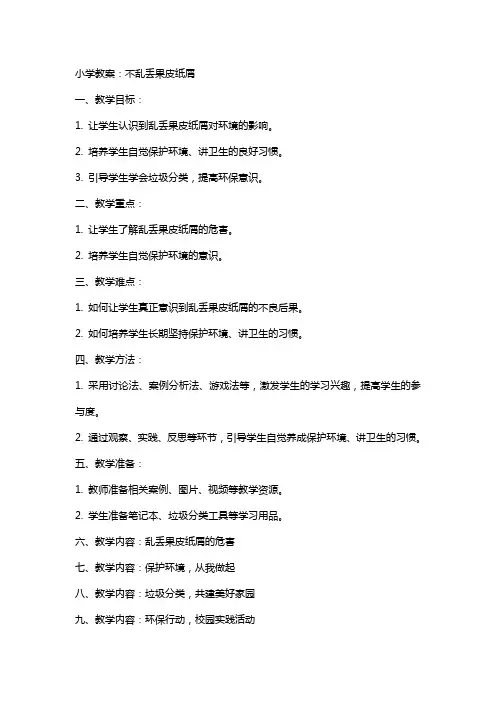 小学教案：不乱丢果皮纸屑

一、教学目标：

1. 让学生认识到乱丢果皮纸屑对环境的影响。

2. 培养学生自觉保护环境、讲卫生的良好习惯。

3. 引导学生学会垃圾分类，提高环保意识。

二、教学重点：

1. 让学生了解乱丢果皮纸屑的危害。

2. 培养学生自觉保护环境的意识。

三、教学难点：

1. 如何让学生真正意识到乱丢果皮纸屑的不良后果。

2. 如何培养学生长期坚持保护环境、讲卫生的习惯。

四、教学方法：

1. 采用讨论法、案例分析法、游戏法等，激发学生的学习兴趣，提高学生的参与度。

2. 通过观察、实践、反思等环节，引导学生自觉养成保护环境、讲卫生的习惯。

五、教学准备：

1. 教师准备相关案例、图片、视频等教学资源。

2. 学生准备笔记本、垃圾分类工具等学习用品。

六、教学内容：乱丢果皮纸屑的危害

七、教学内容：保护环境，从我做起

八、教学内容：垃圾分类，共建美好家园

九、教学内容：环保行动，校园实践活动